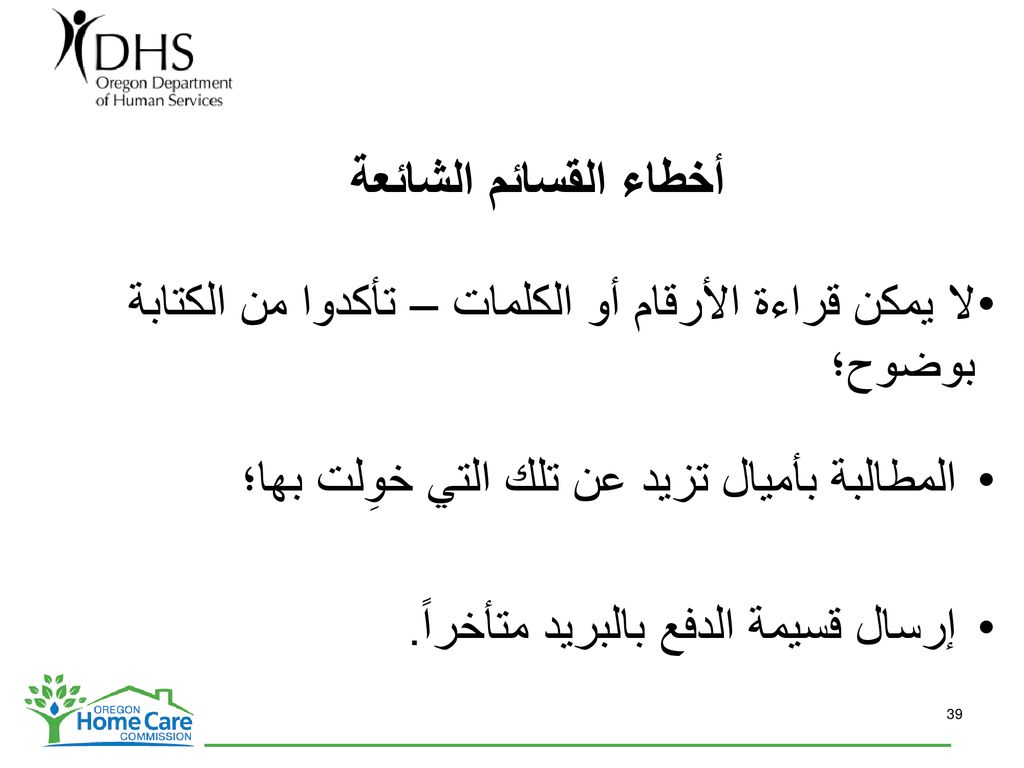 DHS
Oregon Department
of Human Services

أخطاء القسائم الشائعة

•لا يمكن قراءة الأرقام أو الكلمات – تأكدوا من الكتابة بوضوح؛

• المطالبة بأميال تزيد عن تلك التي خوِلت بها؛

• إرسال قسيمة الدفع بالبريد متأخراً.

OREGON
Home Care
COMMISSION

39